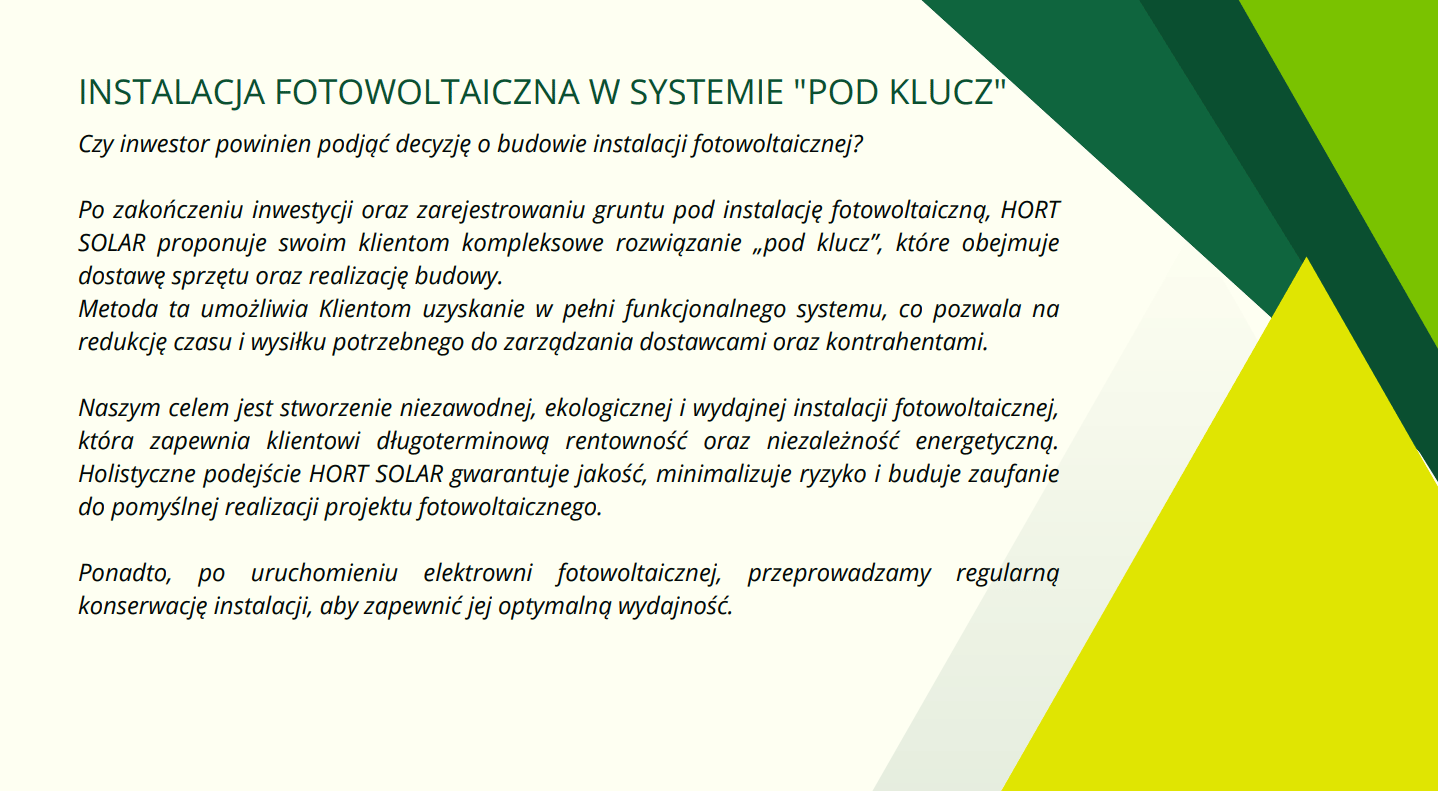 INSTALACJA FOTOWOLTAICZNA W SYSTEMIE "POD KLUCZ"

Czy inwestor powinien podjąć decyzję o budowie instalacji fotowoltaicznej?

Po zakończeniu inwestycji oraz zarejestrowaniu gruntu pod instalację fotowoltaiczną, HORT SOLAR proponuje swoim klientom kompleksowe rozwiązanie „pod klucz", które obejmuje dostawę sprzętu oraz realizację budowy.
Metoda ta umożliwia Klientom uzyskanie w pełni funkcjonalnego systemu, co pozwala na redukcję czasu i wysiłku potrzebnego do zarządzania dostawcami oraz kontrahentami.

Naszym celem jest stworzenie niezawodnej, ekologicznej i wydajnej instalacji fotowoltaicznej, która zapewnia klientowi długoterminową rentowność oraz niezależność energetyczną. Holistyczne podejście HORT SOLAR gwarantuje jakość, minimalizuje ryzyko i buduje zaufanie do pomyślnej realizacji projektu fotowoltaicznego.

Ponadto, po uruchomieniu elektrowni fotowoltaicznej, przeprowadzamy regularną konserwację instalacji, aby zapewnić jej optymalną wydajność.